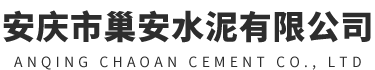 安庆市巢安水泥有限公司
ANQING CHAOAN CEMENT CO., LTD